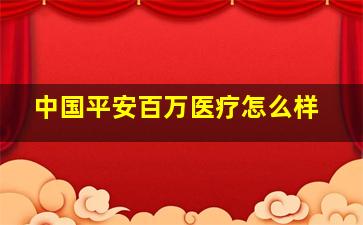 中国平安百万医疗怎么样